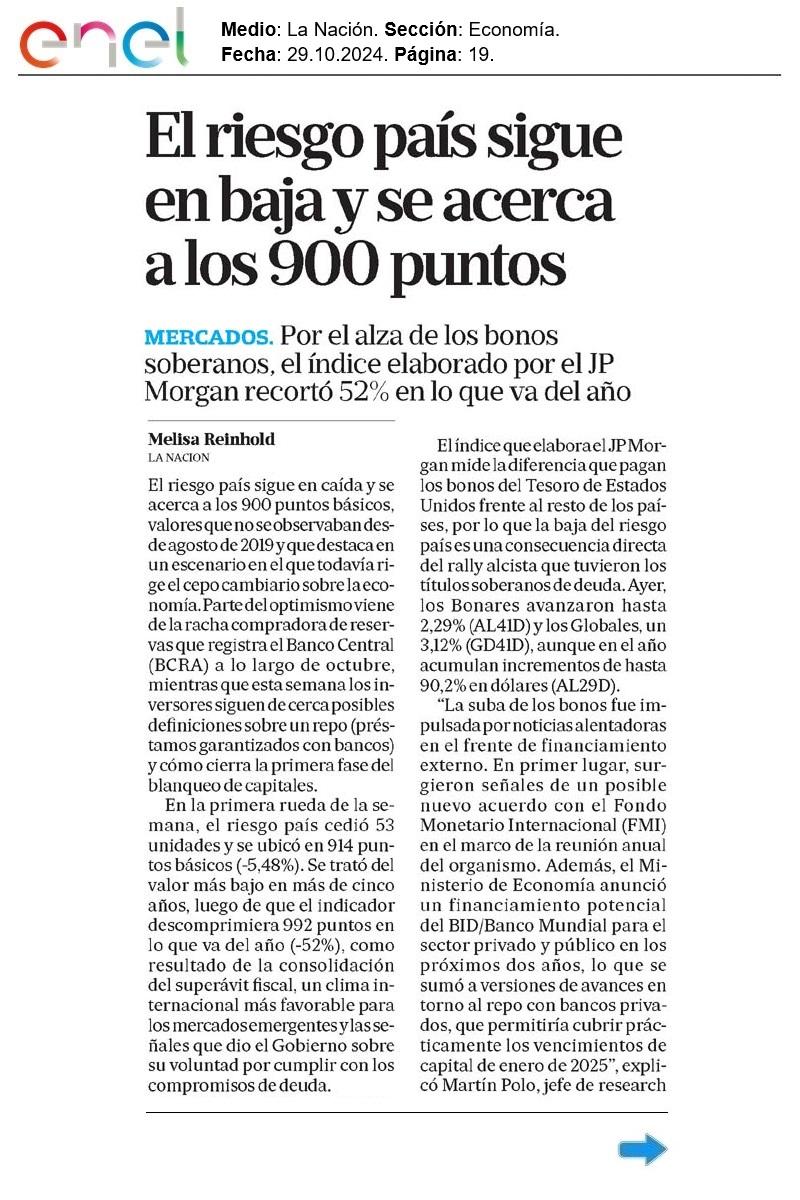 enel

Medio: La Nación. Sección: Economía.
Fecha: 29.10.2024. Página: 19.

El riesgo país sigue en baja y se acerca a los 900 puntos

MERCADOS. Por el alza de los bonos soberanos, el índice elaborado por el JP Morgan recortó 52% en lo que va del año

Melisa Reinhold
LA NACION

El riesgo país sigue en caída y se acerca a los 900 puntos básicos, valores que no se observaban desde agosto de 2019 y que destaca en un escenario en el que todavía rige el cepo cambiario sobre la economía. Parte del optimismo viene de la racha compradora de reservas que registra el Banco Central (BCRA) a lo largo de octubre, mientras que esta semana los inversores siguen de cerca posibles definiciones sobre un repo (préstamos garantizados con bancos) y cómo cierra la primera fase del blanqueo de capitales.

En la primera rueda de la semana, el riesgo país cedió 53 unidades y se ubicó en 914 puntos básicos (-5,48%). Se trató del valor más bajo en más de cinco años, luego de que el indicador descomprimiera 992 puntos en lo que va del año (-52%), como resultado de la consolidación del superávit fiscal, un clima internacional más favorable para los mercados emergentes y las señales que dio el Gobierno sobre su voluntad por cumplir con los compromisos de deuda.

El índice que elabora el JP Morgan mide la diferencia que pagan los bonos del Tesoro de Estados Unidos frente al resto de los países, por lo que la baja del riesgo país es una consecuencia directa del rally alcista que tuvieron los títulos soberanos de deuda. Ayer, los Bonares avanzaron hasta 2,29% (AL41D) y los Globales, un 3,12% (GD41D), aunque en el año acumulan incrementos de hasta 90,2% en dólares (AL29D).

“La suba de los bonos fue impulsada por noticias alentadoras en el frente de financiamiento externo. En primer lugar, surgieron señales de un posible nuevo acuerdo con el Fondo Monetario Internacional (FMI) en el marco de la reunión anual del organismo. Además, el Ministerio de Economía anunció un financiamiento potencial del BID/Banco Mundial para el sector privado y público en los próximos dos años, lo que se sumó a versiones de avances en torno al repo con bancos privados, que permitiría cubrir prácticamente los vencimientos de capital de enero de 2025”, explicó Martín Polo, jefe de research